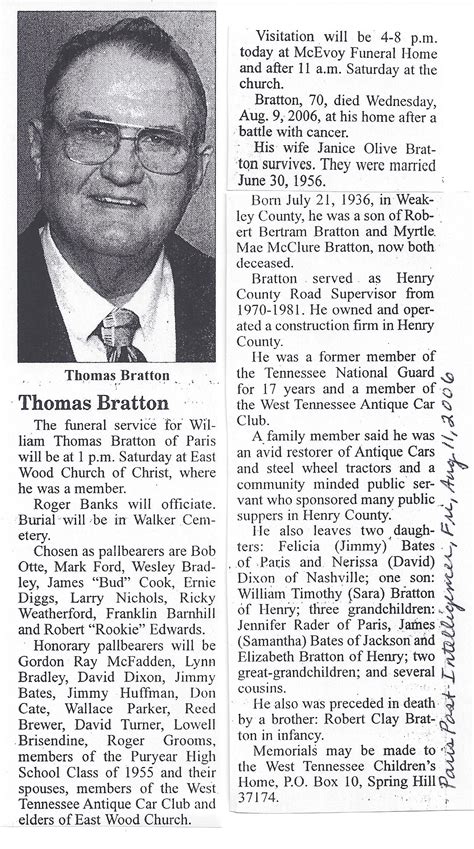 Thomas Bratton

Thomas Bratton

The funeral service for William Thomas Bratton of Paris will be at 1 p.m. Saturday at East Wood Church of Christ, where he was a member.

Roger Banks will officiate. Burial will be in Walker Cemetery.

Chosen as pallbearers are Bob Otte, Mark Ford, Wesley Bradley, James "Bud" Cook, Ernie Diggs, Larry Nichols, Ricky Weatherford, Franklin Barnhill and Robert "Rookie" Edwards.

Honorary pallbearers will be Gordon Ray McFadden, Lynn Bradley, David Dixon, Jimmy Bates, Jimmy Huffman, Don Cate, Wallace Parker, Reed Brewer, David Turner, Lowell Brisendine, Roger Grooms, members of the Puryear High School Class of 1955 and their spouses, members of the West Tennessee Antique Car Club and elders of East Wood Church.

Visitation will be 4-8 p.m. today at McEvoy Funeral Home and after 11 a.m. Saturday at the church.

Bratton, 70, died Wednesday, Aug. 9, 2006, at his home after a battle with cancer.

His wife Janice Olive Bratton survives. They were married June 30, 1956.

Born July 21, 1936, in Weakley County, he was a son of Robert Bertram Bratton and Myrtle Mae McClure Bratton, now both deceased.

Bratton served as Henry County Road Supervisor from 1970-1981. He owned and operated a construction firm in Henry County.

He was a former member of the Tennessee National Guard for 17 years and a member of the West Tennessee Antique Car Club.

A family member said he was an avid restorer of Antique Cars and steel wheel tractors and a community minded public servant who sponsored many public suppers in Henry County.

He also leaves two daughters: Felicia (Jimmy) Bates of Paris and Nerissa (David) Dixon of Nashville; one son: William Timothy (Sara) Bratton of Henry; three grandchildren: Jennifer Rader of Paris, James (Samantha) Bates of Jackson and Elizabeth Bratton of Henry; two great-grandchildren; and several cousins.

He also was preceded in death by a brother: Robert Clay Bratton in infancy.

Memorials may be made to the West Tennessee Children's Home, P.O. Box 10, Spring Hill 37174.

Paris Post Intelligencer, Fri, Aug. 11, 2006